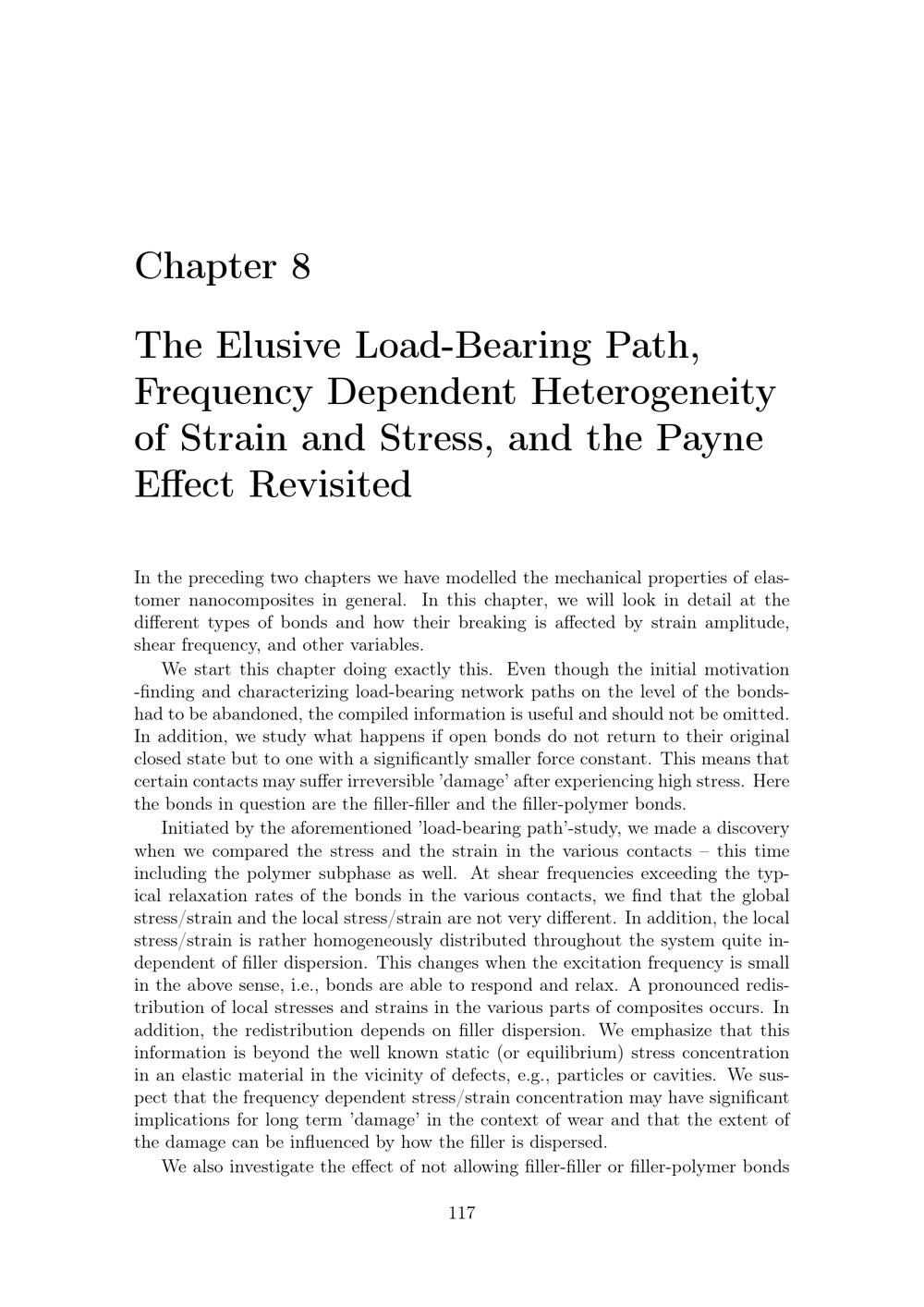 Chapter 8

The Elusive Load-Bearing Path, Frequency Dependent Heterogeneity of Strain and Stress, and the Payne Effect Revisited

In the preceding two chapters we have modelled the mechanical properties of elastomer nanocomposites in general. In this chapter, we will look in detail at the different types of bonds and how their breaking is affected by strain amplitude, shear frequency, and other variables.

We start this chapter doing exactly this. Even though the initial motivation -finding and characterizing load-bearing network paths on the level of the bonds- had to be abandoned, the compiled information is useful and should not be omitted. In addition, we study what happens if open bonds do not return to their original closed state but to one with a significantly smaller force constant. This means that certain contacts may suffer irreversible 'damage' after experiencing high stress. Here the bonds in question are the filler-filler and the filler-polymer bonds.

Initiated by the aforementioned 'load-bearing path'-study, we made a discovery when we compared the stress and the strain in the various contacts – this time including the polymer subphase as well. At shear frequencies exceeding the typical relaxation rates of the bonds in the various contacts, we find that the global stress/strain and the local stress/strain are not very different. In addition, the local stress/strain is rather homogeneously distributed throughout the system quite independent of filler dispersion. This changes when the excitation frequency is small in the above sense, i.e., bonds are able to respond and relax. A pronounced redistribution of local stresses and strains in the various parts of composites occurs. In addition, the redistribution depends on filler dispersion. We emphasize that this information is beyond the well known static (or equilibrium) stress concentration in an elastic material in the vicinity of defects, e.g., particles or cavities. We suspect that the frequency dependent stress/strain concentration may have significant implications for long term 'damage' in the context of wear and that the extent of the damage can be influenced by how the filler is dispersed.

We also investigate the effect of not allowing filler-filler or filler-polymer bonds

117